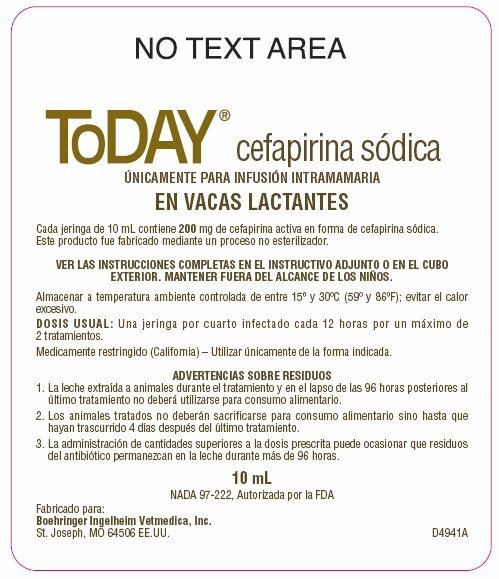 NO TEXT AREA

ToDAY® cefapirina sódica

ÚNICAMENTE PARA INFUSIÓN INTRAMAMARIA

EN VACAS LACTANTES

Cada jeringa de 10 mL contiene 200 mg de cefapirina activa en forma de cefapirina sódica. Este producto fue fabricado mediante un proceso no esterilizador.

VER LAS INSTRUCCIONES COMPLETAS EN EL INSTRUCTIVO ADJUNTO O EN EL CUBO EXTERIOR. MANTENER FUERA DEL ALCANCE DE LOS NIÑOS.

Almacenar a temperatura ambiente controlada de entre 15º y 30ºC (59º y 86ºF); evitar el calor excesivo.

DOSIS USUAL: Una jeringa por cuarto infectado cada 12 horas por un máximo de 2 tratamientos.

Medicamente restringido (California) – Utilizar únicamente de la forma indicada.

ADVERTENCIAS SOBRE RESIDUOS

1. La leche extraída a animales durante el tratamiento y en el lapso de las 96 horas posteriores al último tratamiento no deberá utilizarse para consumo alimentario.

2. Los animales tratados no deberán sacrificarse para consumo alimentario sino hasta que hayan trascurrido 4 días después del último tratamiento.

3. La administración de cantidades superiores a la dosis prescrita puede ocasionar que residuos del antibiótico permanezcan en la leche durante más de 96 horas.

10 mL

NADA 97-222, Autorizada por la FDA

Fabricado para:
Boehringer Ingelheim Vetmedica, Inc.
St. Joseph, MO 64506 EE.UU.

D4941A